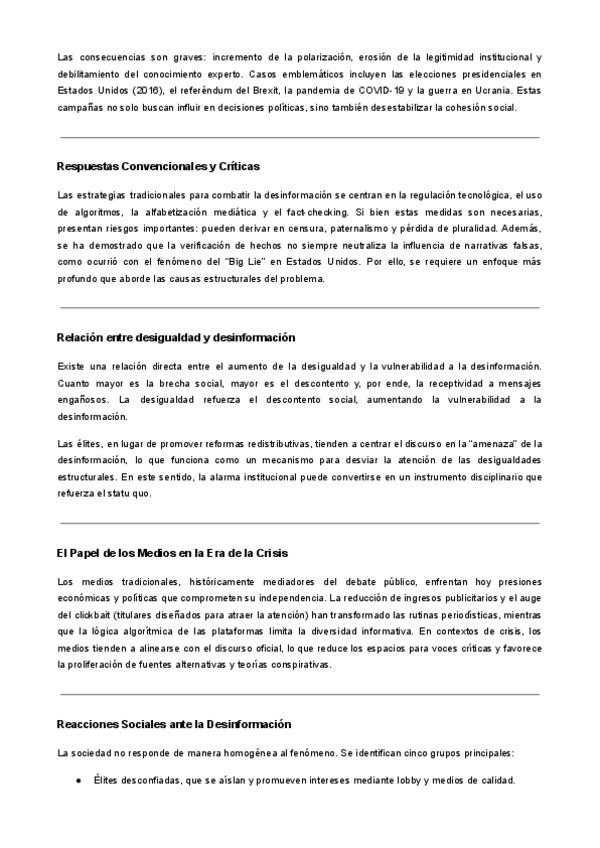 Las consecuencias son graves: incremento de la polarización, erosión de la legitimidad institucional y debilitamiento del conocimiento experto. Casos emblemáticos incluyen las elecciones presidenciales en Estados Unidos (2016), el referéndum del Brexit, la pandemia de COVID-19 y la guerra en Ucrania. Estas campañas no solo buscan influir en decisiones políticas, sino también desestabilizar la cohesión social.

Respuestas Convencionales y Críticas

Las estrategias tradicionales para combatir la desinformación se centran en la regulación tecnológica, el uso de algoritmos, la alfabetización mediática y el fact-checking. Si bien estas medidas son necesarias, presentan riesgos importantes: pueden derivar en censura, paternalismo y pérdida de pluralidad. Además, se ha demostrado que la verificación de hechos no siempre neutraliza la influencia de narrativas falsas, como ocurrió con el fenómeno del "Big Lie" en Estados Unidos. Por ello, se requiere un enfoque más profundo que aborde las causas estructurales del problema.

Relación entre desigualdad y desinformación

Existe una relación directa entre el aumento de la desigualdad y la vulnerabilidad a la desinformación. Cuanto mayor es la brecha social, mayor es el descontento y, por ende, la receptividad a mensajes engañosos. La desigualdad refuerza el descontento social, aumentando la vulnerabilidad a la desinformación.

Las élites, en lugar de promover reformas redistributivas, tienden a centrar el discurso en la "amenaza" de la desinformación, lo que funciona como un mecanismo para desviar la atención de las desigualdades estructurales. En este sentido, la alarma institucional puede convertirse en un instrumento disciplinario que refuerza el statu quo.

El Papel de los Medios en la Era de la Crisis

Los medios tradicionales, históricamente mediadores del debate público, enfrentan hoy presiones económicas y políticas que comprometen su independencia. La reducción de ingresos publicitarios y el auge del clickbait (titulares diseñados para atraer la atención) han transformado las rutinas periodísticas, mientras que la lógica algorítmica de las plataformas limita la diversidad informativa. En contextos de crisis, los medios tienden a alinearse con el discurso oficial, lo que reduce los espacios para voces críticas y favorece la proliferación de fuentes alternativas y teorías conspirativas.

Reacciones Sociales ante la Desinformación

La sociedad no responde de manera homogénea al fenómeno. Se identifican cinco grupos principales:

● Élites desconfiadas, que se aíslan y promueven intereses mediante lobby y medios de calidad.